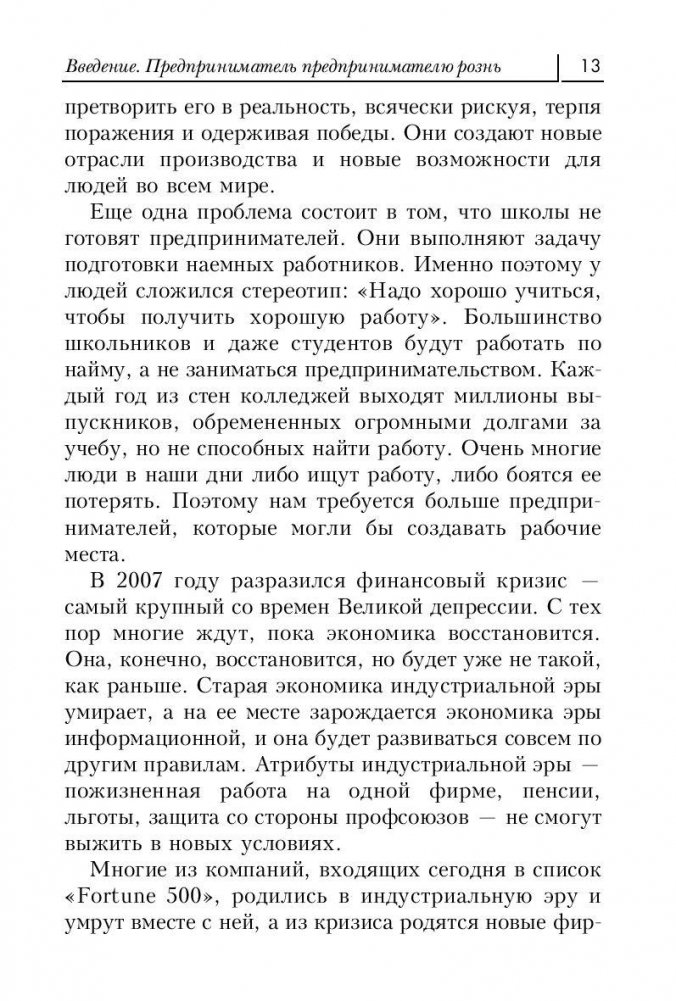 Введение. Предприниматель предпринимателю рознь 13

претворить его в реальность, всячески рискуя, терпя поражения и одерживая победы. Они создают новые отрасли производства и новые возможности для людей во всем мире.

Еще одна проблема состоит в том, что школы не готовят предпринимателей. Они выполняют задачу подготовки наемных работников. Именно поэтому у людей сложился стереотип: «Надо хорошо учиться, чтобы получить хорошую работу». Большинство школьников и даже студентов будут работать по найму, а не заниматься предпринимательством. Каждый год из стен колледжей выходят миллионы выпускников, обремененных огромными долгами за учебу, но не способных найти работу. Очень многие люди в наши дни либо ищут работу, либо боятся ее потерять. Поэтому нам требуется больше предпринимателей, которые могли бы создавать рабочие места.

В 2007 году разразился финансовый кризис — самый крупный со времен Великой депрессии. С тех пор многие ждут, пока экономика восстановится. Она, конечно, восстановится, но будет уже не такой, как раньше. Старая экономика индустриальной эры умирает, а на ее месте зарождается экономика эры информационной, и она будет развиваться совсем по другим правилам. Атрибуты индустриальной эры — пожизненная работа на одной фирме, пенсии, льготы, защита со стороны профсоюзов — не смогут выжить в новых условиях.

Многие из компаний, входящих сегодня в список «Fortune 500», родились в индустриальную эру и умрут вместе с ней, а из кризиса родятся новые фир-